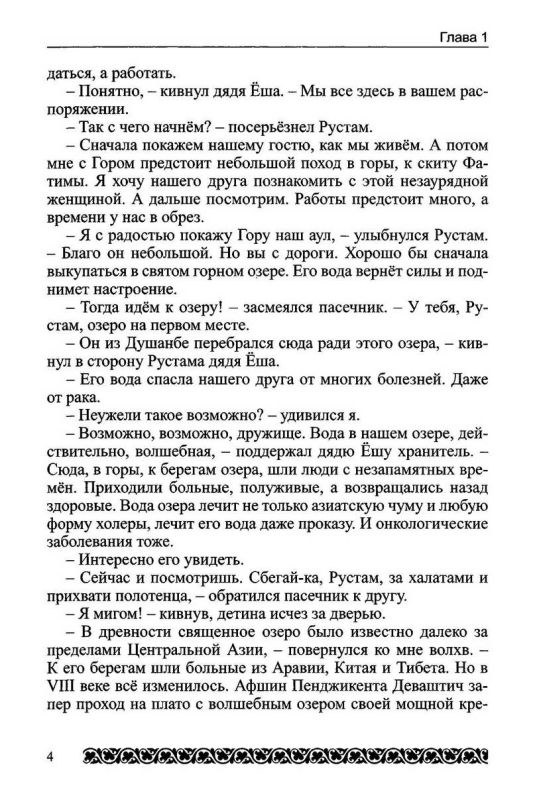 Глава 1

даться, а работать.

– Понятно, – кивнул дядя Ёша. – Мы все здесь в вашем распоряжении.

– Так с чего начнём? – посерьёзнел Рустам.

– Сначала покажем нашему гостю, как мы живём. А потом мне с Гором предстоит небольшой поход в горы, к скиту Фатимы. Я хочу нашего друга познакомить с этой незаурядной женщиной. А дальше посмотрим. Работы предстоит много, а времени у нас в обрез.

– Я с радостью покажу Гору наш аул, – улыбнулся Рустам. – Благо он небольшой. Но вы с дороги. Хорошо бы сначала выкупаться в святом горном озере. Его вода вернёт силы и поднимет настроение.

– Тогда идём к озеру! – засмеялся пасечник. – У тебя, Рустам, озеро на первом месте.

– Он из Душанбе перебрался сюда ради этого озера, – кивнул в сторону Рустама дядя Ёша.

– Его вода спасла нашего друга от многих болезней. Даже от рака.

– Неужели такое возможно? – удивился я.

– Возможно, возможно, дружище. Вода в нашем озере, действительно, волшебная, – поддержал дядю Ёшу хранитель. – Сюда, в горы, к берегам озера, шли люди с незапамятных времён. Приходили больные, полуживые, а возвращались назад здоровые. Вода озера лечит не только азиатскую чуму и любую форму холеры, лечит его вода даже проказу. И онкологические заболевания тоже.

– Интересно его увидеть.

– Сейчас и посмотришь. Сбегай-ка, Рустам, за халатами и прихвати полотенца, – обратился пасечник к другу.

– Я мигом! – кивнув, детина исчез за дверью.

– В древности священное озеро было известно далеко за пределами Центральной Азии, – повернулся ко мне волхв. – К его берегам шли больные из Аравии, Китая и Тибета. Но в VIII веке всё изменилось. Афшин Пенджикента Деваштич запер проход на плато с волшебным озером своей мощной кре-

4